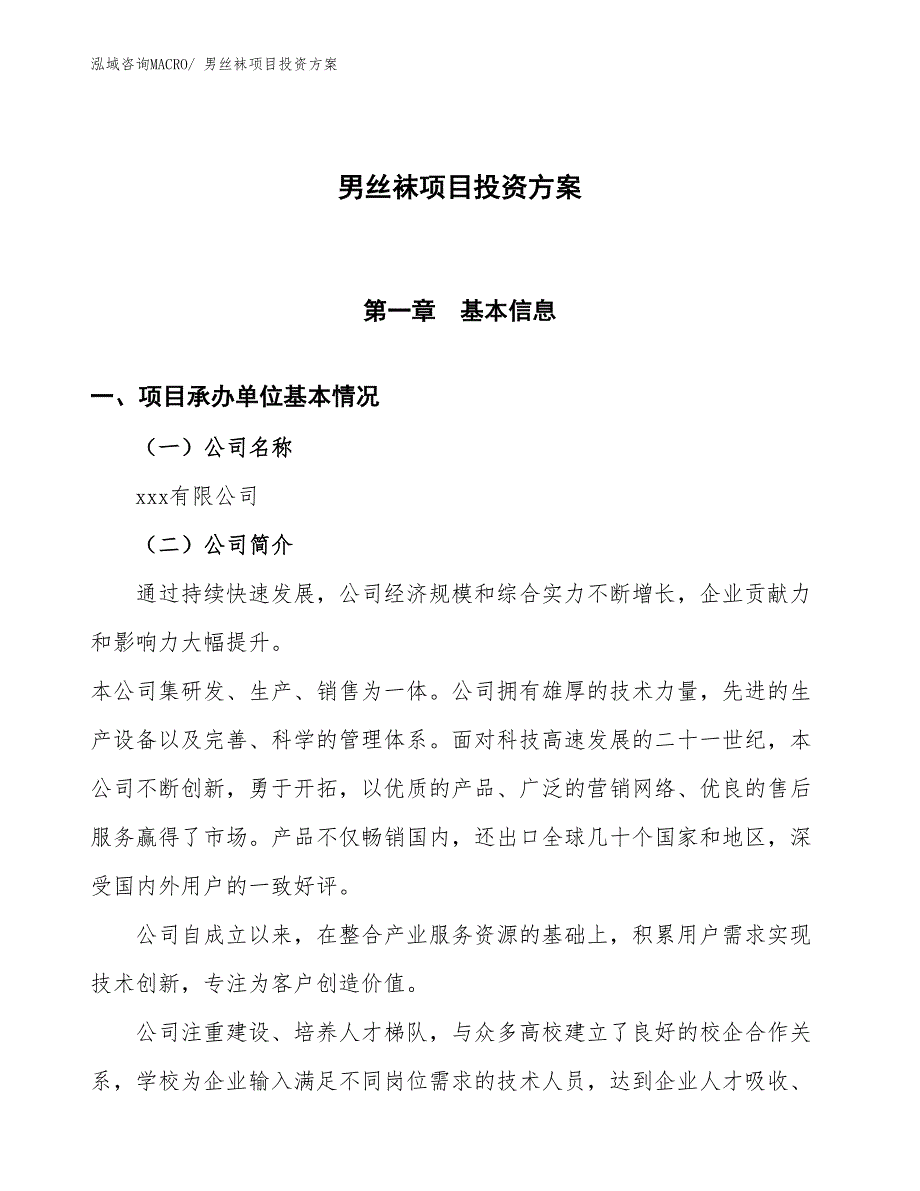 泓域咨询MACRO/ 男丝袜项目投资方案

男丝袜项目投资方案

第一章　基本信息

一、项目承办单位基本情况

（一）公司名称

xxx有限公司

（二）公司简介

通过持续快速发展，公司经济规模和综合实力不断增长，企业贡献力和影响力大幅提升。

本公司集研发、生产、销售为一体。公司拥有雄厚的技术力量，先进的生产设备以及完善、科学的管理体系。面对科技高速发展的二十一世纪，本公司不断创新，勇于开拓，以优质的产品、广泛的营销网络、优良的售后服务赢得了市场。产品不仅畅销国内，还出口全球几十个国家和地区，深受国内外用户的一致好评。

公司自成立以来，在整合产业服务资源的基础上，积累用户需求实现技术创新，专注为客户创造价值。

公司注重建设、培养人才梯队，与众多高校建立了良好的校企合作关系，学校为企业输入满足不同岗位需求的技术人员，达到企业人才吸收、